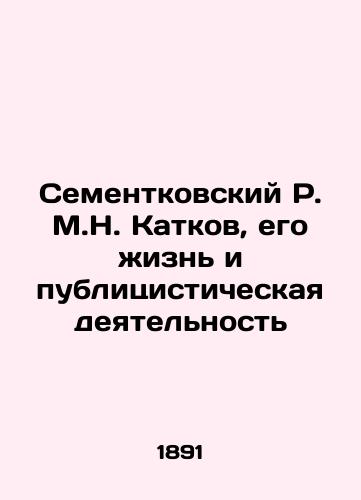 Сементковский Р. М.Н. Катков, его жизнь и публицистическая деятельность

1891